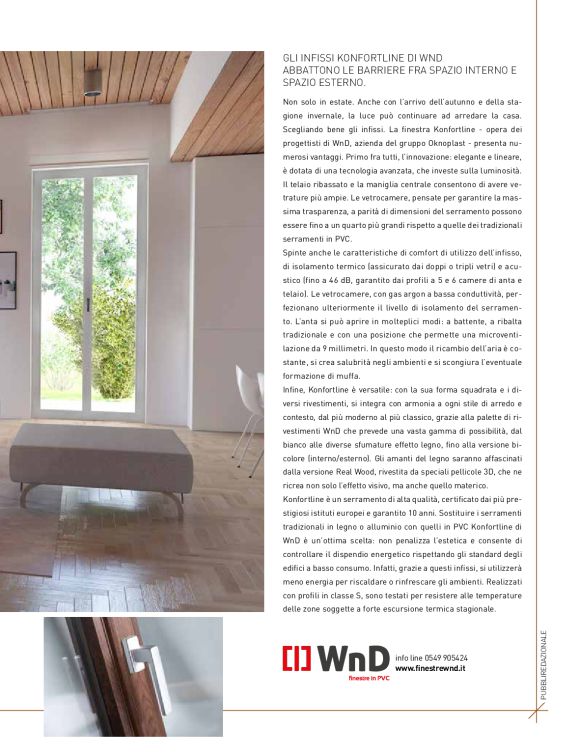 GLI INFISSI KONFORTLINE DI WND ABBATTONO LE BARRIERE FRA SPAZIO INTERNO E SPAZIO ESTERNO.

Non solo in estate. Anche con l'arrivo dell'autunno e della stagione invernale, la luce può continuare ad arredare la casa. Scegliando bene gli infissi. La finestra Konfortline - opera dei progettisti di WnD, azienda del gruppo Oknoplast - presenta numerosi vantaggi. Primo fra tutti, l'innovazione: elegante e lineare, è dotata di una tecnologia avanzata, che investe sulla luminosità. Il telaio ribassato e la maniglia centrale consentono di avere vetrature più ampie. Le vetrocamere, pensate per garantire la massima trasparenza, a parità di dimensioni del serramento possono essere fino a un quarto più grandi rispetto a quelle dei tradizionali serramenti in PVC.
Spinte anche le caratteristiche di comfort di utilizzo dell'infisso, di isolamento termico (assicurato dai doppi o tripli vetri) e acustico (fino a 46 dB, garantito dai profili a 5 e 6 camere di anta e telaio). Le vetrocamere, con gas argon a bassa conduttività, perfezionano ulteriormente il livello di isolamento del serramento. L'anta si può aprire in molteplici modi: a battente, a ribalta tradizionale e con una posizione che permette una microventilazione da 9 millimetri. In questo modo il ricambio dell'aria è costante, si crea salubrità negli ambienti e si scongiura l'eventuale formazione di muffa.
Infine, Konfortline è versatile: con la sua forma squadrata e i diversi rivestimenti, si integra con armonia a ogni stile di arredo e contesto, dal più moderno al più classico, grazie alla palette di rivestimenti WnD che prevede una vasta gamma di possibilità, dal bianco alle diverse sfumature effetto legno, fino alla versione bicolore (interno/esterno). Gli amanti del legno saranno affascinati dalla versione Real Wood, rivestita da speciali pellicole 3D, che ne ricrea non solo l'effetto visivo, ma anche quello materico.
Konfortline è un serramento di alta qualità, certificato dai più prestigiosi istituti europei e garantito 10 anni. Sostituire i serramenti tradizionali in legno o alluminio con quelli in PVC Konfortline di WnD è un'ottima scelta: non penalizza l'estetica e consente di controllare il dispendio energetico rispettando gli standard degli edifici a basso consumo. Infatti, grazie a questi infissi, si utilizzerà meno energia per riscaldare o rinfrescare gli ambienti. Realizzati con profili in classe S, sono testati per resistere alle temperature delle zone soggette a forte escursione termica stagionale.

WnD
finestre in PVC
info line 0549 905424
www.finestrewnd.it

PUBBLIREDAZIONALE